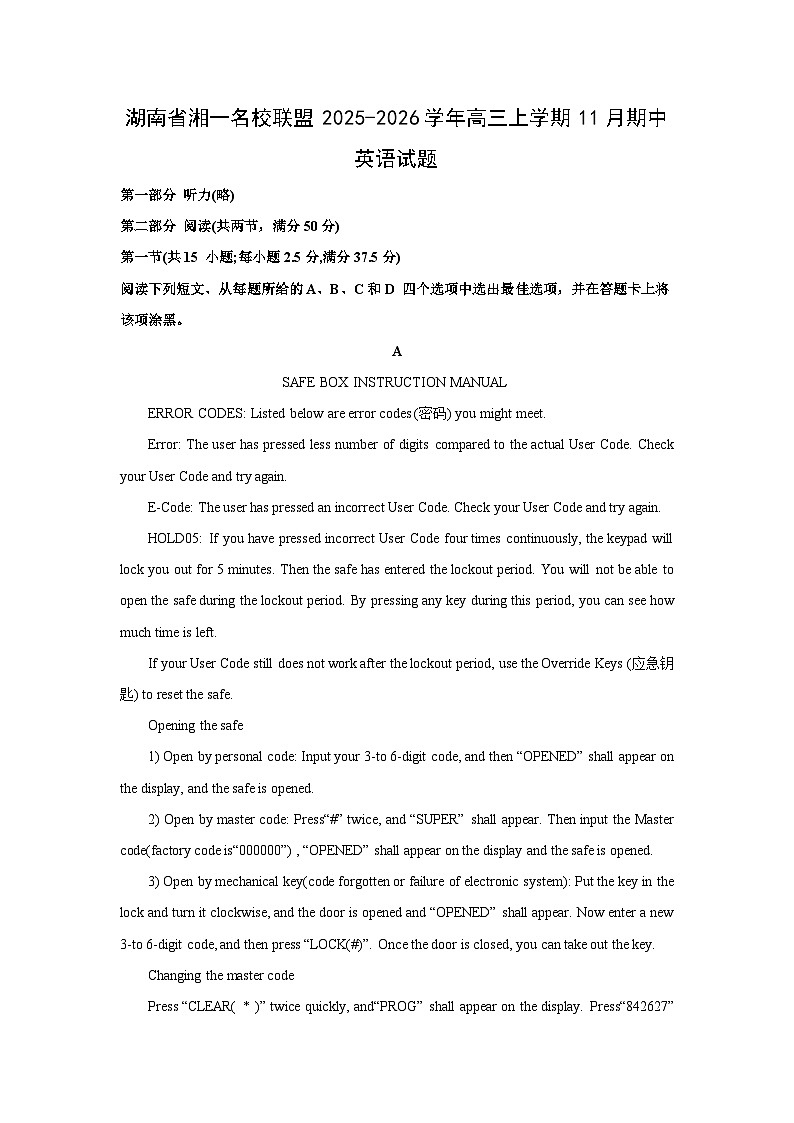 湖南省湘一名校联盟 2025-2026 学年高三上学期 11 月期中

英语试题

第一部分 听力(略)

第二部分 阅读(共两节，满分 50 分)

第一节(共 15 小题;每小题 2.5 分,满分 37.5 分)

阅读下列短文、从每题所给的 A、B、C 和 D 四个选项中选出最佳选项，并在答题卡上将该项涂黑。

A

SAFE BOX INSTRUCTION MANUAL

ERROR CODES: Listed below are error codes(密码) you might meet.

Error: The user has pressed less number of digits compared to the actual User Code. Check your User Code and try again.

E-Code: The user has pressed an incorrect User Code. Check your User Code and try again.

HOLD05: If you have pressed incorrect User Code four times continuously, the keypad will lock you out for 5 minutes. Then the safe has entered the lockout period. You will not be able to open the safe during the lockout period. By pressing any key during this period, you can see how much time is left.

If your User Code still does not work after the lockout period, use the Override Keys (应急钥匙) to reset the safe.

Opening the safe

1) Open by personal code: Input your 3-to 6-digit code, and then “OPENED” shall appear on the display, and the safe is opened.

2) Open by master code: Press“#” twice, and “SUPER” shall appear. Then input the Master code(factory code is“000000”) , “OPENED” shall appear on the display and the safe is opened.

3) Open by mechanical key(code forgotten or failure of electronic system): Put the key in the lock and turn it clockwise, and the door is opened and “OPENED” shall appear. Now enter a new 3-to 6-digit code, and then press “LOCK(#)”. Once the door is closed, you can take out the key.

Changing the master code

Press “CLEAR( * )” twice quickly, and“PROG” shall appear on the display. Press“842627”